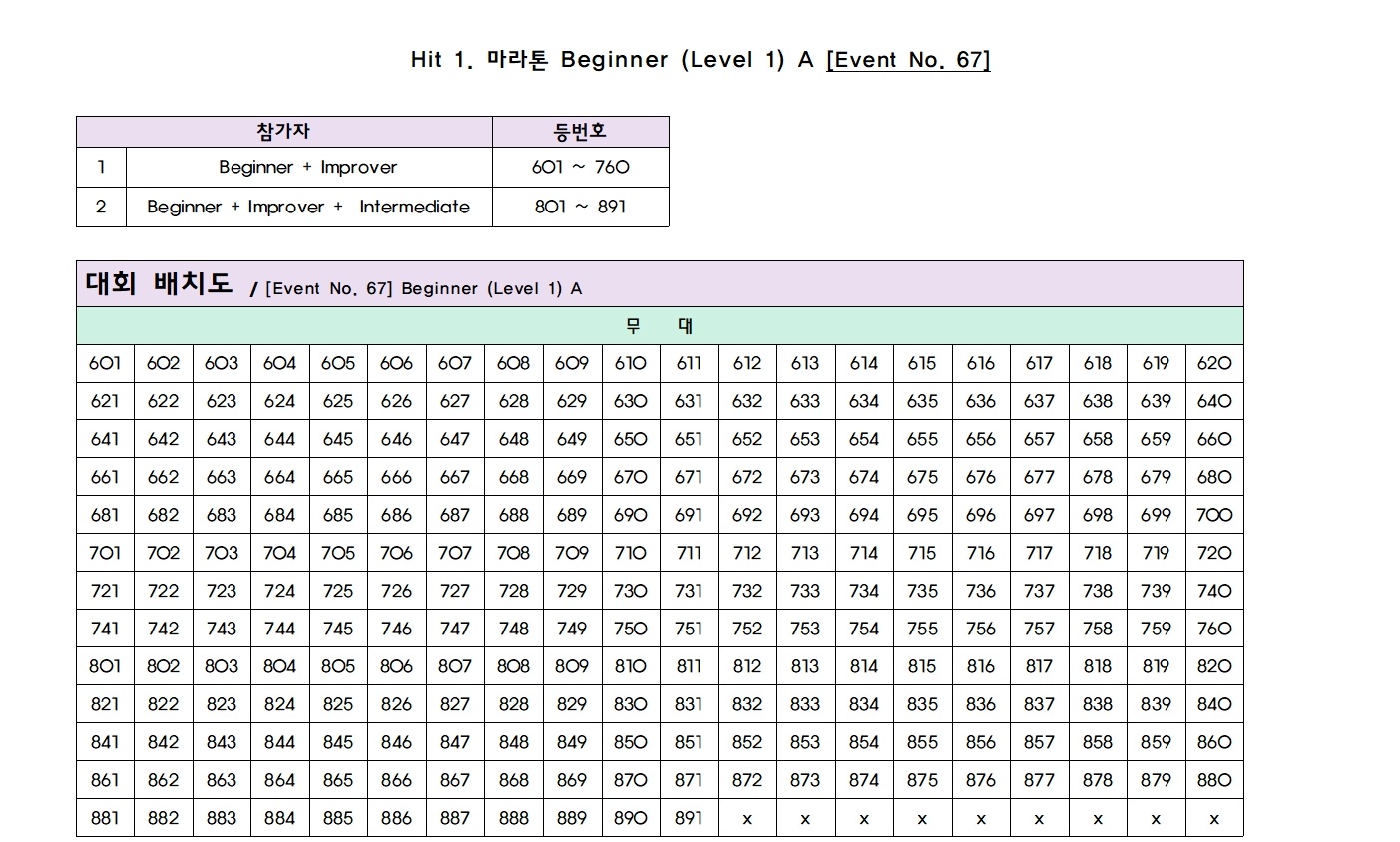 Hit 1. 마라톤 Beginner (Level 1) A [Event No. 67]

| 참가자 | | 등번호 |
|---|---|---|
| 1 | Beginner + Improver | 601 ~ 760 |
| 2 | Beginner + Improver + Intermediate | 801 ~ 891 |

대회 배치도 / [Event No. 67] Beginner (Level 1) A

무 대

| 601 | 602 | 603 | 604 | 605 | 606 | 607 | 608 | 609 | 610 | 611 | 612 | 613 | 614 | 615 | 616 | 617 | 618 | 619 | 620 |
|---|---|---|---|---|---|---|---|---|---|---|---|---|---|---|---|---|---|---|---|
| 621 | 622 | 623 | 624 | 625 | 626 | 627 | 628 | 629 | 630 | 631 | 632 | 633 | 634 | 635 | 636 | 637 | 638 | 639 | 640 |
| 641 | 642 | 643 | 644 | 645 | 646 | 647 | 648 | 649 | 650 | 651 | 652 | 653 | 654 | 655 | 656 | 657 | 658 | 659 | 660 |
| 661 | 662 | 663 | 664 | 665 | 666 | 667 | 668 | 669 | 670 | 671 | 672 | 673 | 674 | 675 | 676 | 677 | 678 | 679 | 680 |
| 681 | 682 | 683 | 684 | 685 | 686 | 687 | 688 | 689 | 690 | 691 | 692 | 693 | 694 | 695 | 696 | 697 | 698 | 699 | 700 |
| 701 | 702 | 703 | 704 | 705 | 706 | 707 | 708 | 709 | 710 | 711 | 712 | 713 | 714 | 715 | 716 | 717 | 718 | 719 | 720 |
| 721 | 722 | 723 | 724 | 725 | 726 | 727 | 728 | 729 | 730 | 731 | 732 | 733 | 734 | 735 | 736 | 737 | 738 | 739 | 740 |
| 741 | 742 | 743 | 744 | 745 | 746 | 747 | 748 | 749 | 750 | 751 | 752 | 753 | 754 | 755 | 756 | 757 | 758 | 759 | 760 |
| 801 | 802 | 803 | 804 | 805 | 806 | 807 | 808 | 809 | 810 | 811 | 812 | 813 | 814 | 815 | 816 | 817 | 818 | 819 | 820 |
| 821 | 822 | 823 | 824 | 825 | 826 | 827 | 828 | 829 | 830 | 831 | 832 | 833 | 834 | 835 | 836 | 837 | 838 | 839 | 840 |
| 841 | 842 | 843 | 844 | 845 | 846 | 847 | 848 | 849 | 850 | 851 | 852 | 853 | 854 | 855 | 856 | 857 | 858 | 859 | 860 |
| 861 | 862 | 863 | 864 | 865 | 866 | 867 | 868 | 869 | 870 | 871 | 872 | 873 | 874 | 875 | 876 | 877 | 878 | 879 | 880 |
| 881 | 882 | 883 | 884 | 885 | 886 | 887 | 888 | 889 | 890 | 891 | x | x | x | x | x | x | x | x | x |